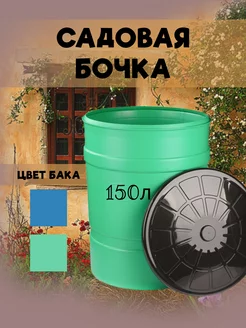 САДОВАЯ БОЧКА

ЦВЕТ БАКА

150л